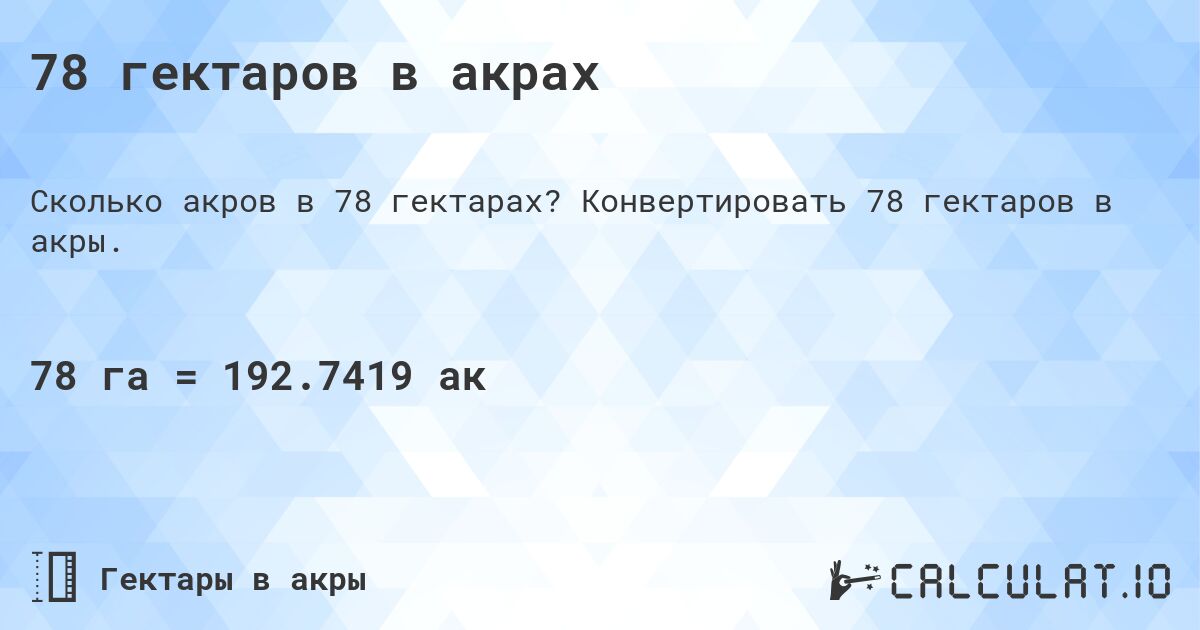 78 гектаров в акрах

Сколько акров в 78 гектарах? Конвертировать 78 гектаров в акры.

78 га = 192.7419 ак

Гектары в акры

CALCULAT.IO